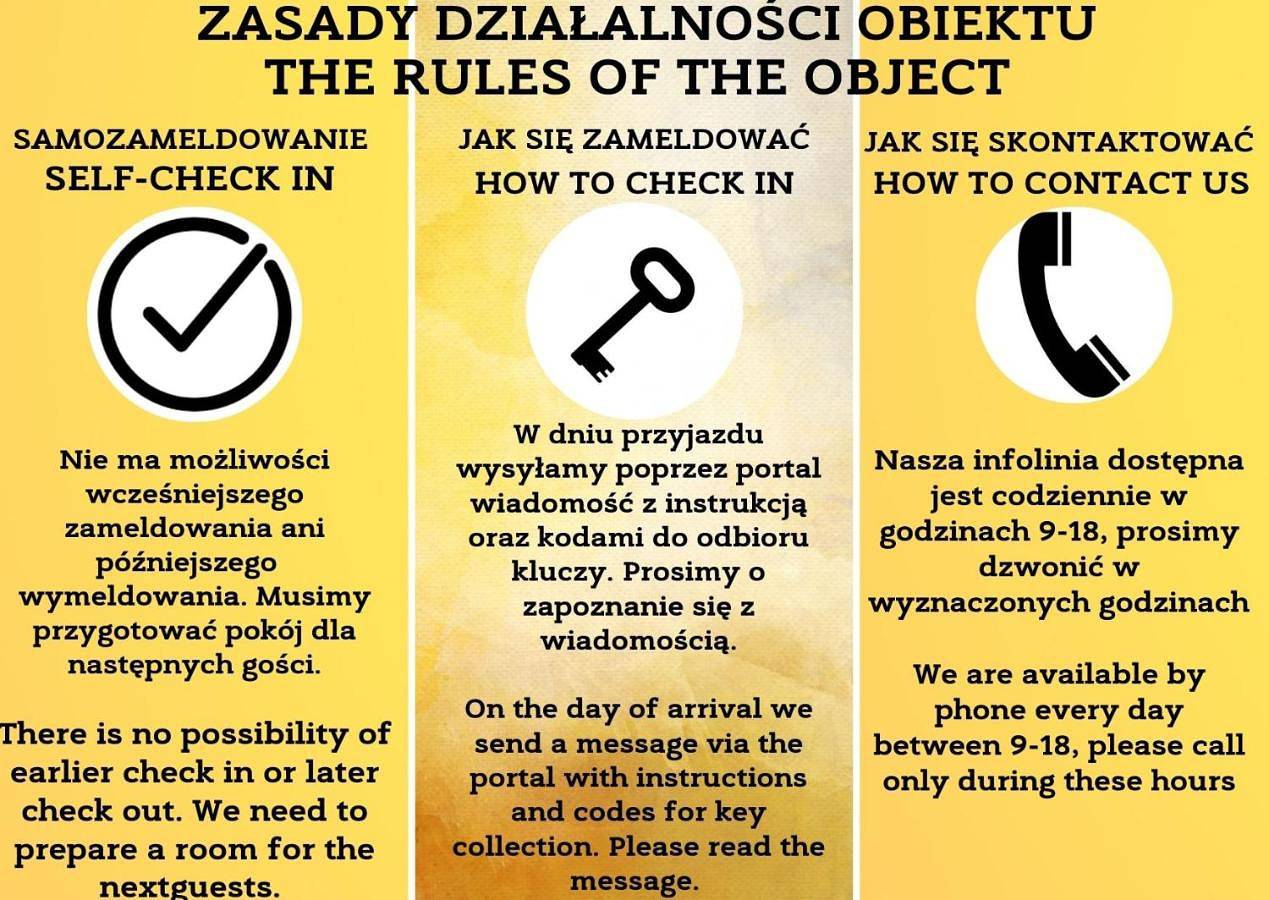 ZASADY DZIAŁALNOŚCI OBIEKTU
THE RULES OF THE OBJECT

SAMOZAMELDOWANIE
SELF-CHECK IN

Nie ma możliwości wcześniejszego zameldowania ani późniejszego wymeldowania. Musimy przygotować pokój dla następnych gości.

There is no possibility of earlier check in or later check out. We need to prepare a room for the nextguests.

JAK SIĘ ZAMELDOWAĆ
HOW TO CHECK IN

W dniu przyjazdu wysyłamy poprzez portal wiadomość z instrukcją oraz kodami do odbioru kluczy. Prosimy o zapoznanie się z wiadomością.

On the day of arrival we send a message via the portal with instructions and codes for key collection. Please read the message.

JAK SIĘ SKONTAKTOWAĆ
HOW TO CONTACT US

Nasza infolinia dostępna jest codziennie w godzinach 9-18, prosimy dzwonić w wyznaczonych godzinach

We are available by phone every day between 9-18, please call only during these hours